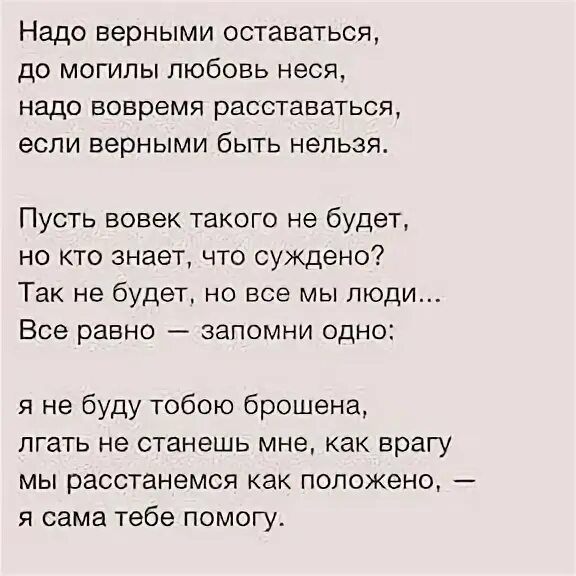 Надо верными оставаться,
до могилы любовь неся,
надо вовремя расставаться,
если верными быть нельзя.

Пусть вовек такого не будет,
но кто знает, что суждено?
Так не будет, но все мы люди...
Все равно — запомни одно:

я не буду тобою брошена,
лгать не станешь мне, как врагу
мы расстанемся как положено, —
я сама тебе помогу.